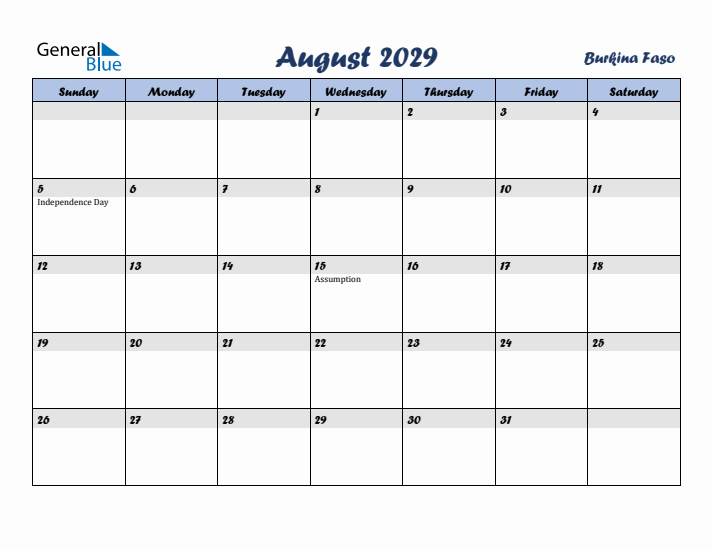 General Blue

August 2029

Burkina Faso

| Sunday | Monday | Tuesday | Wednesday | Thursday | Friday | Saturday |
|---|---|---|---|---|---|---|
| | | | 1 | 2 | 3 | 4 |
| 5 Independence Day | 6 | 7 | 8 | 9 | 10 | 11 |
| 12 | 13 | 14 | 15 Assumption | 16 | 17 | 18 |
| 19 | 20 | 21 | 22 | 23 | 24 | 25 |
| 26 | 27 | 28 | 29 | 30 | 31 | |